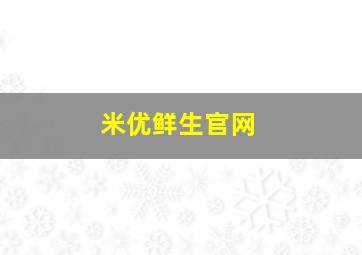 米优鲜生官网